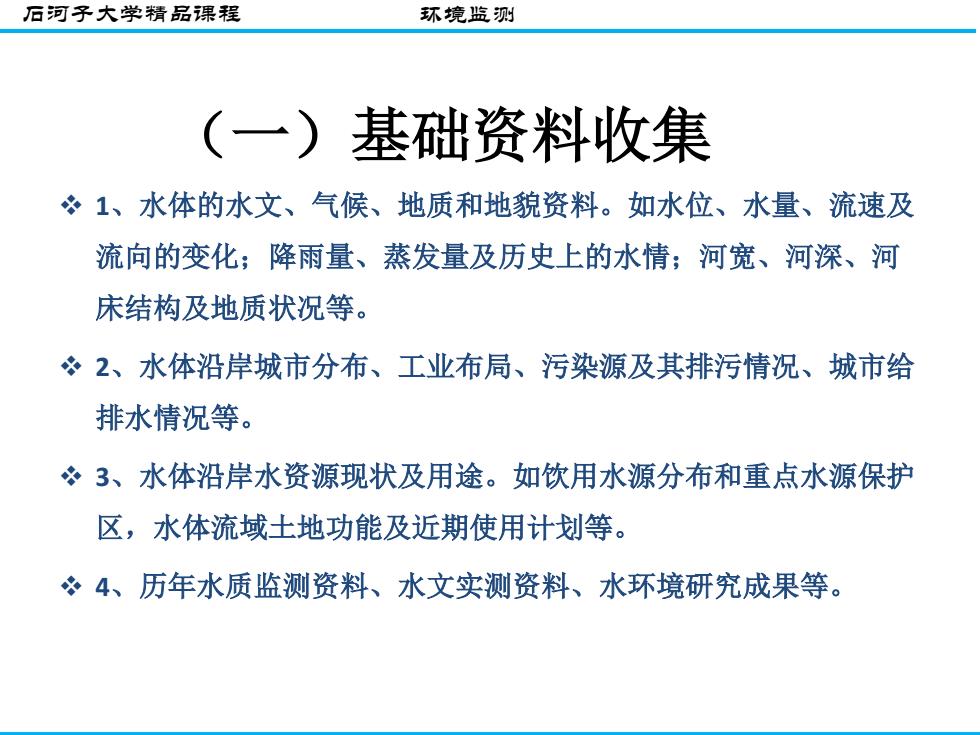 石河子大学精品课程　　环境监测

（一）基础资料收集

❖ 1、水体的水文、气候、地质和地貌资料。如水位、水量、流速及流向的变化；降雨量、蒸发量及历史上的水情；河宽、河深、河床结构及地质状况等。

❖ 2、水体沿岸城市分布、工业布局、污染源及其排污情况、城市给排水情况等。

❖ 3、水体沿岸水资源现状及用途。如饮用水源分布和重点水源保护区，水体流域土地功能及近期使用计划等。

❖ 4、历年水质监测资料、水文实测资料、水环境研究成果等。